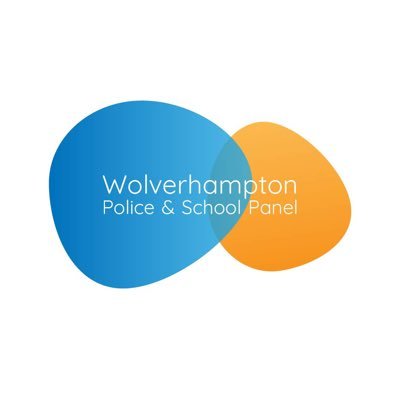 Wolverhampton
Police & School Panel